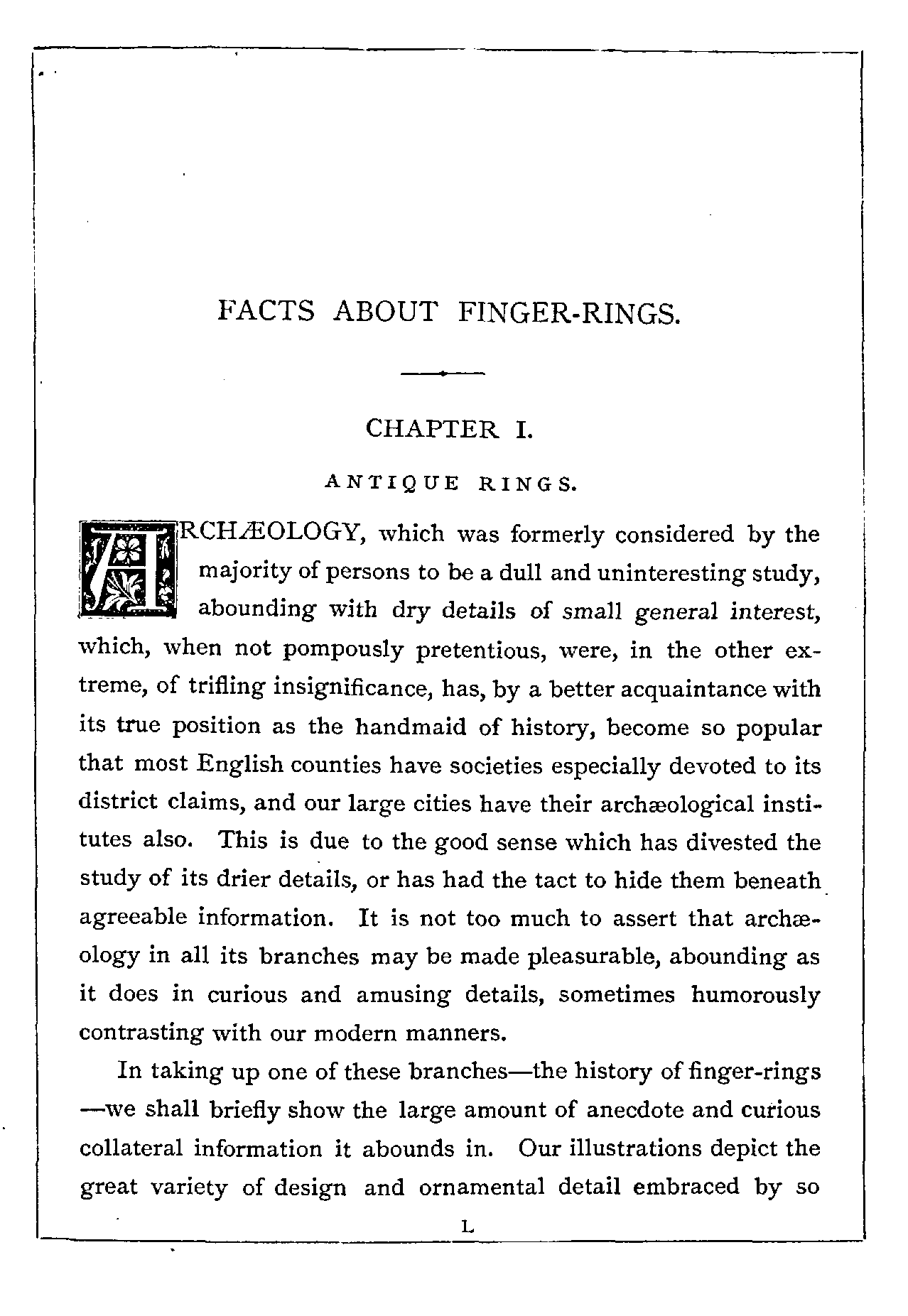 FACTS ABOUT FINGER-RINGS.

CHAPTER I.

ANTIQUE RINGS.

ARCHÆOLOGY, which was formerly considered by the majority of persons to be a dull and uninteresting study, abounding with dry details of small general interest, which, when not pompously pretentious, were, in the other extreme, of trifling insignificance, has, by a better acquaintance with its true position as the handmaid of history, become so popular that most English counties have societies especially devoted to its district claims, and our large cities have their archæological institutes also. This is due to the good sense which has divested the study of its drier details, or has had the tact to hide them beneath agreeable information. It is not too much to assert that archæology in all its branches may be made pleasurable, abounding as it does in curious and amusing details, sometimes humorously contrasting with our modern manners.

In taking up one of these branches—the history of finger-rings—we shall briefly show the large amount of anecdote and curious collateral information it abounds in. Our illustrations depict the great variety of design and ornamental detail embraced by so

L